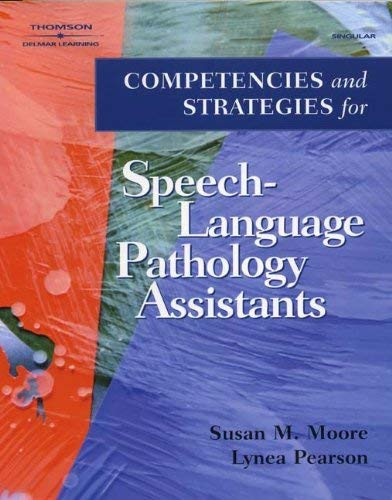 THOMSON
DELMAR LEARNING

SINGULAR

COMPETENCIES and STRATEGIES for

Speech-Language Pathology Assistants

Susan M. Moore
Lynea Pearson